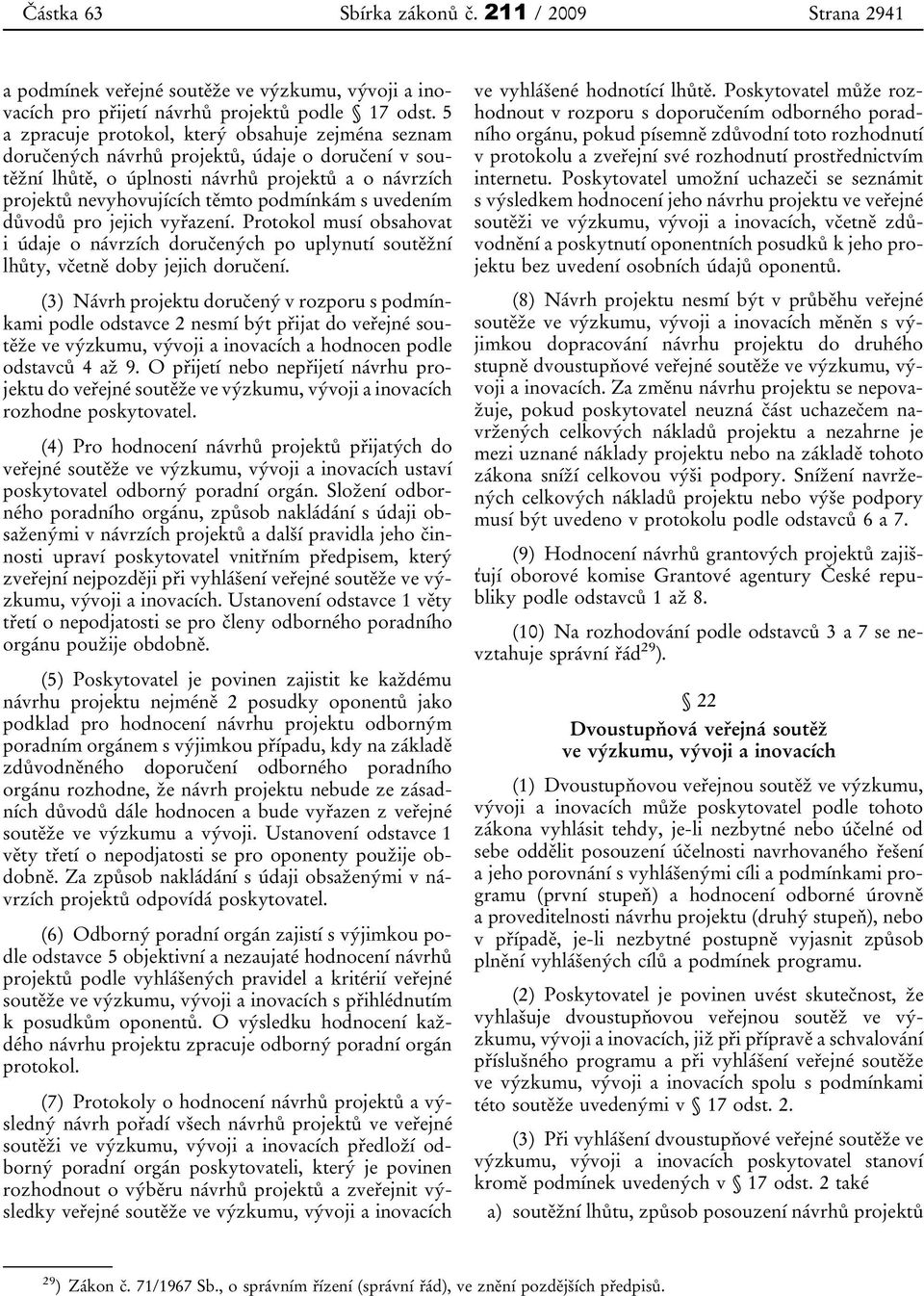 Částka 63 Sbírka zákonů č. 211 / 2009 Strana 2941

a podmínek veřejné soutěže ve výzkumu, vývoji a inovacích pro přijetí návrhů projektů podle § 17 odst. 5 a zpracuje protokol, který obsahuje zejména seznam doručených návrhů projektů, údaje o doručení v soutěžní lhůtě, o úplnosti návrhů projektů a o návrzích projektů nevyhovujících těmto podmínkám s uvedením důvodů pro jejich vyřazení. Protokol musí obsahovat i údaje o návrzích doručených po uplynutí soutěžní lhůty, včetně doby jejich doručení.

(3) Návrh projektu doručený v rozporu s podmínkami podle odstavce 2 nesmí být přijat do veřejné soutěže ve výzkumu, vývoji a inovacích a hodnocen podle odstavců 4 až 9. O přijetí nebo nepřijetí návrhu projektu do veřejné soutěže ve výzkumu, vývoji a inovacích rozhodne poskytovatel.

(4) Pro hodnocení návrhů projektů přijatých do veřejné soutěže ve výzkumu, vývoji a inovacích ustaví poskytovatel odborný poradní orgán. Složení odborného poradního orgánu, způsob nakládání s údaji obsaženými v návrzích projektů a další pravidla jeho činnosti upraví poskytovatel vnitřním předpisem, který zveřejní nejpozději při vyhlášení veřejné soutěže ve výzkumu, vývoji a inovacích. Ustanovení odstavce 1 věty třetí o nepodjatosti se pro členy odborného poradního orgánu použije obdobně.

(5) Poskytovatel je povinen zajistit ke každému návrhu projektu nejméně 2 posudky oponentů jako podklad pro hodnocení návrhu projektu odborným poradním orgánem s výjimkou případu, kdy na základě zdůvodněného doporučení odborného poradního orgánu rozhodne, že návrh projektu nebude ze zásadních důvodů dále hodnocen a bude vyřazen z veřejné soutěže ve výzkumu a vývoji. Ustanovení odstavce 1 věty třetí o nepodjatosti se pro oponenty použije obdobně. Za způsob nakládání s údaji obsaženými v návrzích projektů odpovídá poskytovatel.

(6) Odborný poradní orgán zajistí s výjimkou podle odstavce 5 objektivní a nezaujaté hodnocení návrhů projektů podle vyhlášených pravidel a kritérií veřejné soutěže ve výzkumu, vývoji a inovacích s přihlédnutím k posudkům oponentů. O výsledku hodnocení každého návrhu projektu zpracuje odborný poradní orgán protokol.

(7) Protokoly o hodnocení návrhů projektů a výsledný návrh pořadí všech návrhů projektů ve veřejné soutěži ve výzkumu, vývoji a inovacích předloží odborný poradní orgán poskytovateli, který je povinen rozhodnout o výběru návrhů projektů a zveřejnit výsledky veřejné soutěže ve výzkumu, vývoji a inovacích ve vyhlášené hodnotící lhůtě. Poskytovatel může rozhodnout v rozporu s doporučením odborného poradního orgánu, pokud písemně zdůvodní toto rozhodnutí v protokolu a zveřejní své rozhodnutí prostřednictvím internetu. Poskytovatel umožní uchazeči se seznámit s výsledkem hodnocení jeho návrhu projektu ve veřejné soutěži ve výzkumu, vývoji a inovacích, včetně zdůvodnění a poskytnutí oponentních posudků k jeho projektu bez uvedení osobních údajů oponentů.

(8) Návrh projektu nesmí být v průběhu veřejné soutěže ve výzkumu, vývoji a inovacích měněn s výjimkou dopracování návrhu projektu do druhého stupně dvoustupňové veřejné soutěže ve výzkumu, vývoji a inovacích. Za změnu návrhu projektu se nepovažuje, pokud poskytovatel neuzná část uchazečem navržených celkových nákladů projektu a nezahrne je mezi uznané náklady projektu nebo na základě tohoto zákona sníží celkovou výši podpory. Snížení navržených celkových nákladů projektu nebo výše podpory musí být uvedeno v protokolu podle odstavců 6 a 7.

(9) Hodnocení návrhů grantových projektů zajišťují oborové komise Grantové agentury České republiky podle odstavců 1 až 8.

(10) Na rozhodování podle odstavců 3 a 7 se nevztahuje správní řád$^{29}$).

§ 22

Dvoustupňová veřejná soutěž ve výzkumu, vývoji a inovacích

(1) Dvoustupňovou veřejnou soutěž ve výzkumu, vývoji a inovacích může poskytovatel podle tohoto zákona vyhlásit tehdy, je-li nezbytné nebo účelné od sebe oddělit posouzení účelnosti navrhovaného řešení a jeho porovnání s vyhlášenými cíli a podmínkami programu (první stupeň) a hodnocení odborné úrovně a proveditelnosti návrhu projektu (druhý stupeň), nebo v případě, je-li nezbytné postupně vyjasnit způsob plnění vyhlášených cílů a podmínek programu.

(2) Poskytovatel je povinen uvést skutečnost, že vyhlašuje dvoustupňovou veřejnou soutěž ve výzkumu, vývoji a inovacích, již při přípravě a schvalování příslušného programu a při vyhlášení veřejné soutěže ve výzkumu, vývoji a inovacích spolu s podmínkami této soutěže uvedenými v § 17 odst. 2.

(3) Při vyhlášení dvoustupňové veřejné soutěže ve výzkumu, vývoji a inovacích poskytovatel stanoví kromě podmínek uvedených v § 17 odst. 2 také

a) soutěžní lhůtu, způsob posouzení návrhů projektů

$^{29}$) Zákon č. 71/1967 Sb., o správním řízení (správní řád), ve znění pozdějších předpisů.